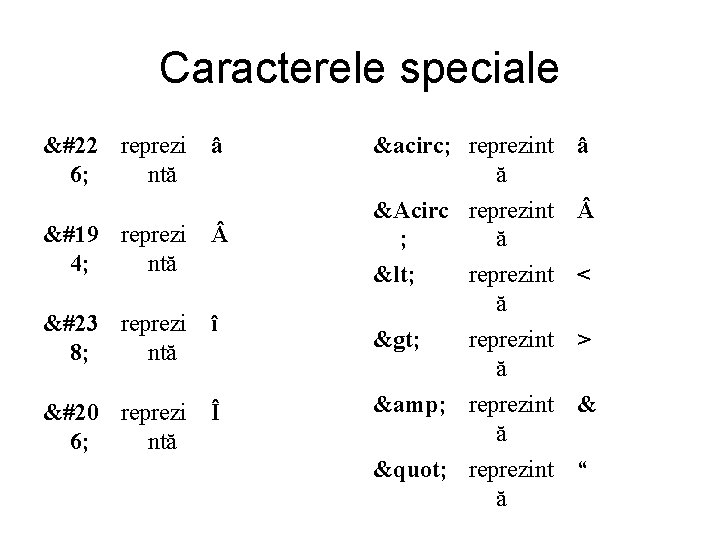 Caracterele speciale

| | | |
|---|---|---|
| &#226; | reprezintă | â |
| &#194; | reprezintă | Â |
| &#238; | reprezintă | î |
| &#206; | reprezintă | Î |

| | | |
|---|---|---|
| &acirc; | reprezintă | â |
| &Acirc; | reprezintă | Â |
| &lt; | reprezintă | < |
| &gt; | reprezintă | > |
| &amp; | reprezintă | & |
| &quot; | reprezintă | “ |